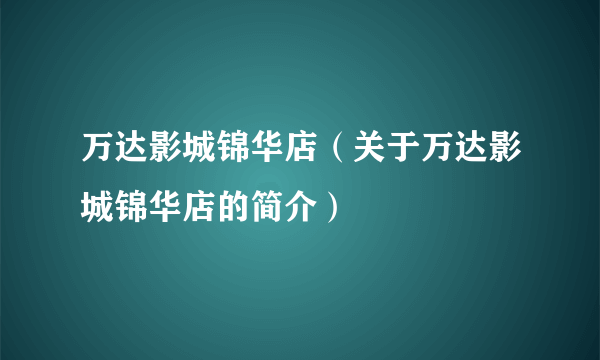 万达影城锦华店（关于万达影城锦华店的简介）